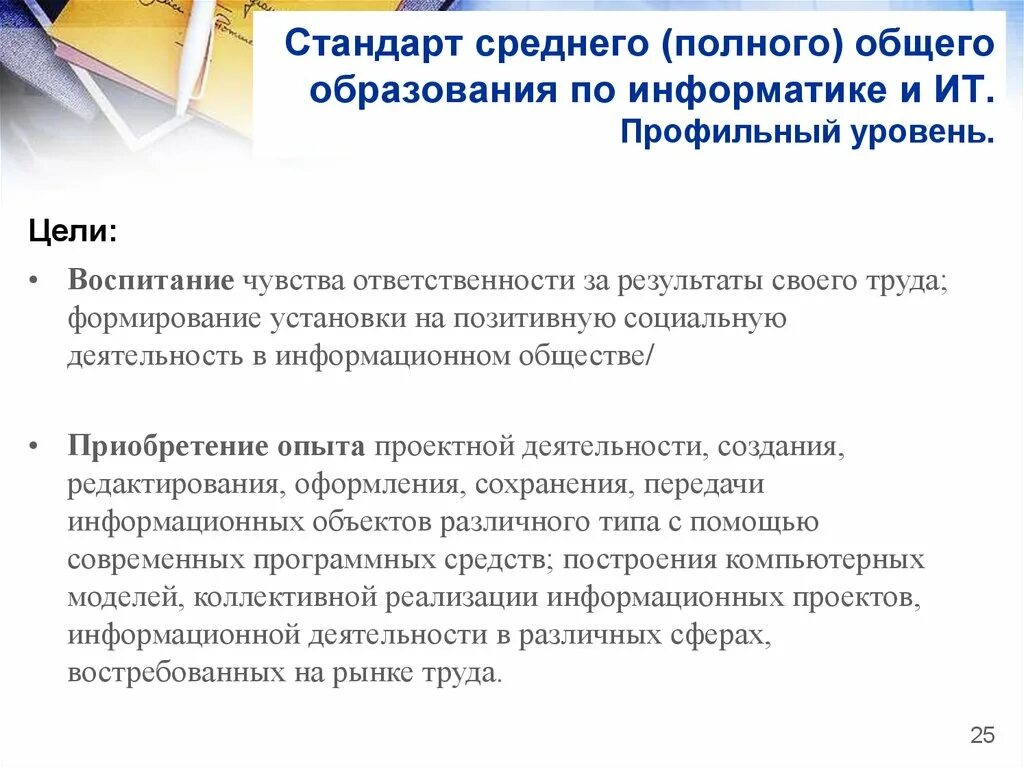 Стандарт среднего (полного) общего образования по информатике и ИТ.
Профильный уровень.

Цели:

• Воспитание чувства ответственности за результаты своего труда; формирование установки на позитивную социальную деятельность в информационном обществе/

• Приобретение опыта проектной деятельности, создания, редактирования, оформления, сохранения, передачи информационных объектов различного типа с помощью современных программных средств; построения компьютерных моделей, коллективной реализации информационных проектов, информационной деятельности в различных сферах, востребованных на рынке труда.

25